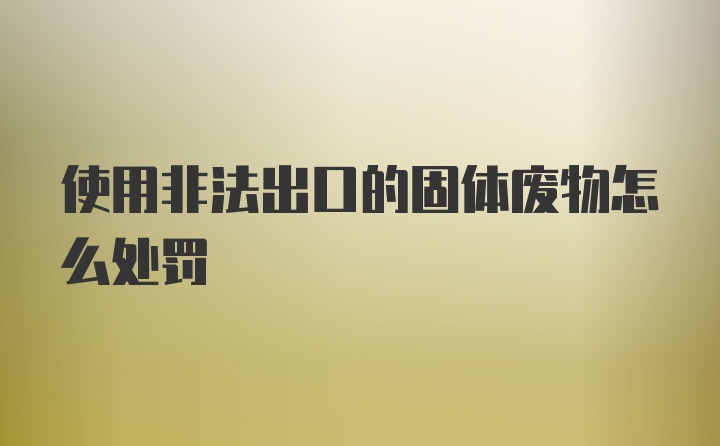 使用非法出口的固体废物怎么处罚